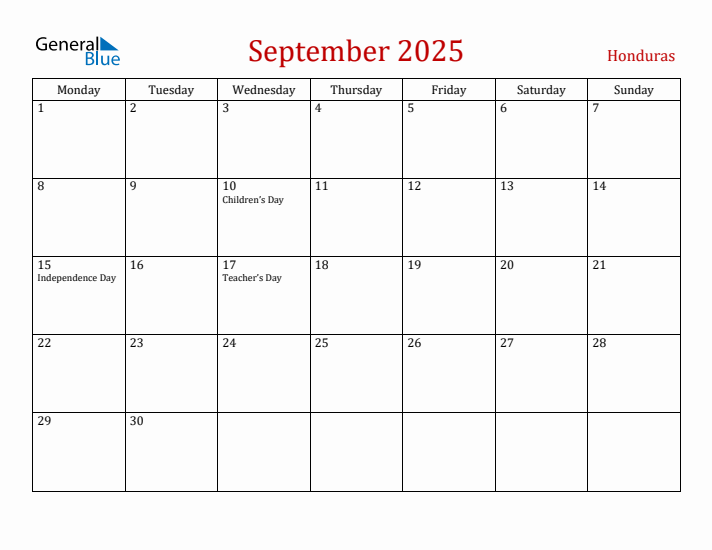 General Blue

September 2025

Honduras

| Monday | Tuesday | Wednesday | Thursday | Friday | Saturday | Sunday |
|---|---|---|---|---|---|---|
| 1 | 2 | 3 | 4 | 5 | 6 | 7 |
| 8 | 9 | 10 Children's Day | 11 | 12 | 13 | 14 |
| 15 Independence Day | 16 | 17 Teacher's Day | 18 | 19 | 20 | 21 |
| 22 | 23 | 24 | 25 | 26 | 27 | 28 |
| 29 | 30 | | | | | |